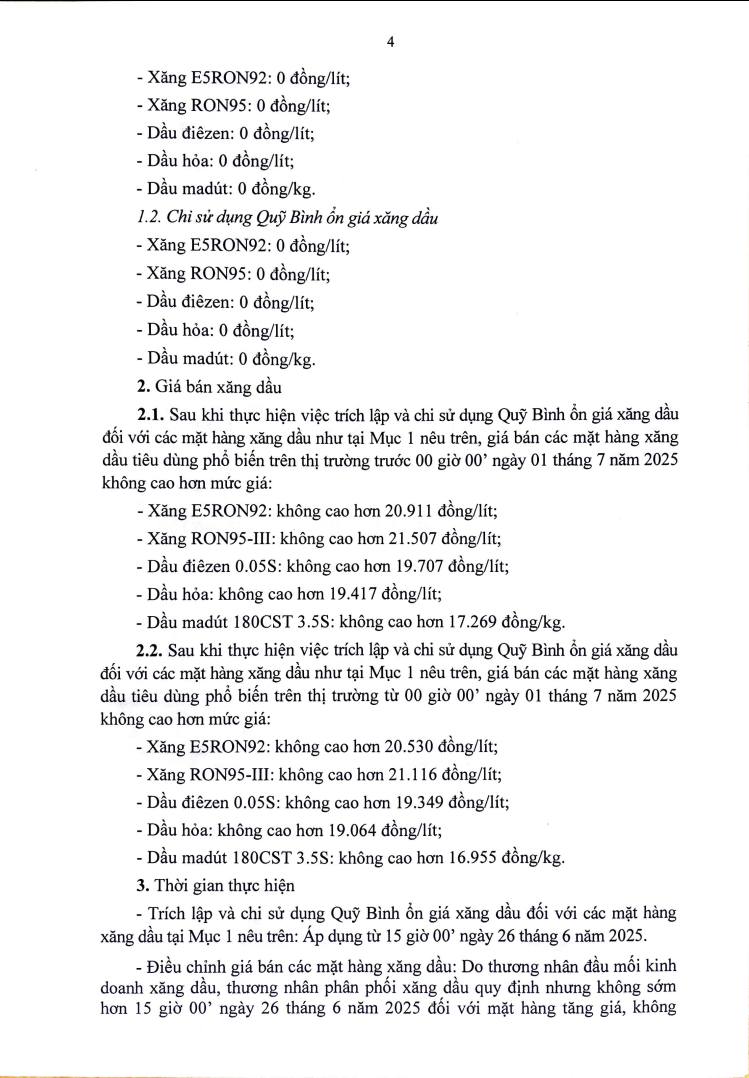 4

- Xăng E5RON92: 0 đồng/lít;

- Xăng RON95: 0 đồng/lít;

- Dầu điêzen: 0 đồng/lít;

- Dầu hỏa: 0 đồng/lít;

- Dầu madút: 0 đồng/kg.

1.2. Chi sử dụng Quỹ Bình ổn giá xăng dầu

- Xăng E5RON92: 0 đồng/lít;

- Xăng RON95: 0 đồng/lít;

- Dầu điêzen: 0 đồng/lít;

- Dầu hỏa: 0 đồng/lít;

- Dầu madút: 0 đồng/kg.

2. Giá bán xăng dầu

2.1. Sau khi thực hiện việc trích lập và chi sử dụng Quỹ Bình ổn giá xăng dầu đối với các mặt hàng xăng dầu như tại Mục 1 nêu trên, giá bán các mặt hàng xăng dầu tiêu dùng phổ biến trên thị trường trước 00 giờ 00' ngày 01 tháng 7 năm 2025 không cao hơn mức giá:

- Xăng E5RON92: không cao hơn 20.911 đồng/lít;

- Xăng RON95-III: không cao hơn 21.507 đồng/lít;

- Dầu điêzen 0.05S: không cao hơn 19.707 đồng/lít;

- Dầu hỏa: không cao hơn 19.417 đồng/lít;

- Dầu madút 180CST 3.5S: không cao hơn 17.269 đồng/kg.

2.2. Sau khi thực hiện việc trích lập và chi sử dụng Quỹ Bình ổn giá xăng dầu đối với các mặt hàng xăng dầu như tại Mục 1 nêu trên, giá bán các mặt hàng xăng dầu tiêu dùng phổ biến trên thị trường từ 00 giờ 00' ngày 01 tháng 7 năm 2025 không cao hơn mức giá:

- Xăng E5RON92: không cao hơn 20.530 đồng/lít;

- Xăng RON95-III: không cao hơn 21.116 đồng/lít;

- Dầu điêzen 0.05S: không cao hơn 19.349 đồng/lít;

- Dầu hỏa: không cao hơn 19.064 đồng/lít;

- Dầu madút 180CST 3.5S: không cao hơn 16.955 đồng/kg.

3. Thời gian thực hiện

- Trích lập và chi sử dụng Quỹ Bình ổn giá xăng dầu đối với các mặt hàng xăng dầu tại Mục 1 nêu trên: Áp dụng từ 15 giờ 00' ngày 26 tháng 6 năm 2025.

- Điều chỉnh giá bán các mặt hàng xăng dầu: Do thương nhân đầu mối kinh doanh xăng dầu, thương nhân phân phối xăng dầu quy định nhưng không sớm hơn 15 giờ 00' ngày 26 tháng 6 năm 2025 đối với mặt hàng tăng giá, không